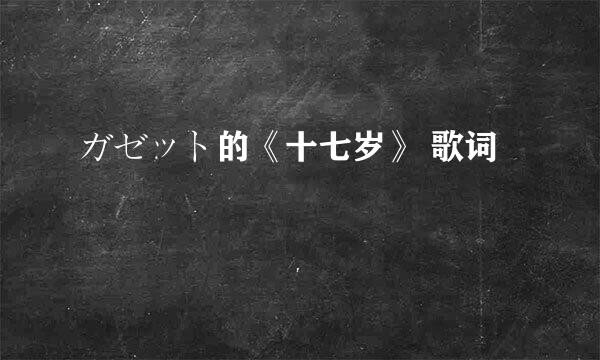 ガゼット的《十七岁》 歌词